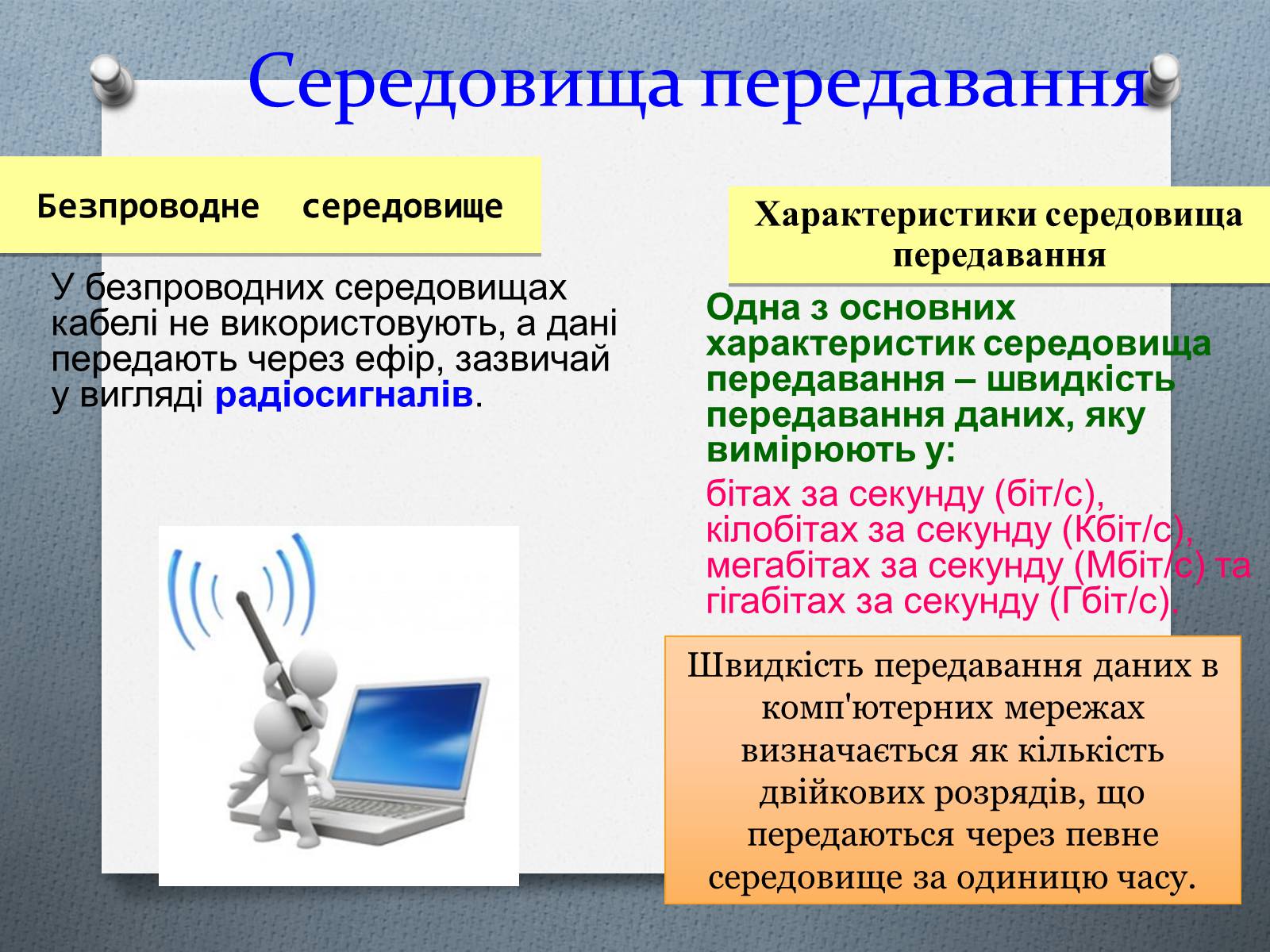 Середовища передавання

Безпроводне середовище

У безпроводних середовищах кабелі не використовують, а дані передають через ефір, зазвичай у вигляді радіосигналів.

Характеристики середовища передавання

Одна з основних характеристик середовища передавання – швидкість передавання даних, яку вимірюють у:

бітах за секунду (біт/с), кілобітах за секунду (Кбіт/с), мегабітах за секунду (Мбіт/с) та гігабітах за секунду (Гбіт/с).

Швидкість передавання даних в комп'ютерних мережах визначається як кількість двійкових розрядів, що передаються через певне середовище за одиницю часу.